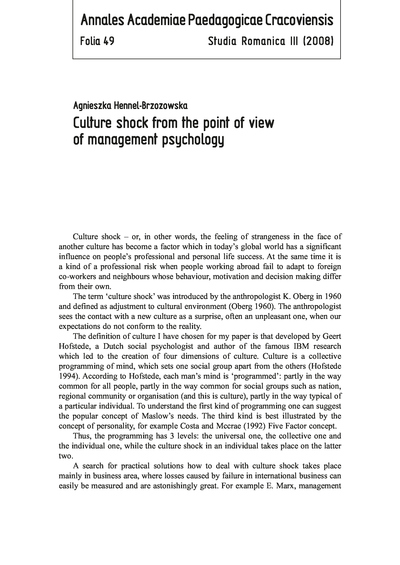 Annales Academiae Paedagogicae Cracoviensis
Folia 49 Studia Romanica III (2008)

Agnieszka Hennel-Brzozowska
Culture shock from the point of view of management psychology

Culture shock – or, in other words, the feeling of strangeness in the face of another culture has become a factor which in today's global world has a significant influence on people's professional and personal life success. At the same time it is a kind of a professional risk when people working abroad fail to adapt to foreign co-workers and neighbours whose behaviour, motivation and decision making differ from their own.

The term 'culture shock' was introduced by the anthropologist K. Oberg in 1960 and defined as adjustment to cultural environment (Oberg 1960). The anthropologist sees the contact with a new culture as a surprise, often an unpleasant one, when our expectations do not conform to the reality.

The definition of culture I have chosen for my paper is that developed by Geert Hofstede, a Dutch social psychologist and author of the famous IBM research which led to the creation of four dimensions of culture. Culture is a collective programming of mind, which sets one social group apart from the others (Hofstede 1994). According to Hofstede, each man's mind is 'programmed': partly in the way common for all people, partly in the way common for social groups such as nation, regional community or organisation (and this is culture), partly in the way typical of a particular individual. To understand the first kind of programming one can suggest the popular concept of Maslow's needs. The third kind is best illustrated by the concept of personality, for example Costa and Mccrae (1992) Five Factor concept.

Thus, the programming has 3 levels: the universal one, the collective one and the individual one, while the culture shock in an individual takes place on the latter two.

A search for practical solutions how to deal with culture shock takes place mainly in business area, where losses caused by failure in international business can easily be measured and are astonishingly great. For example E. Marx, management